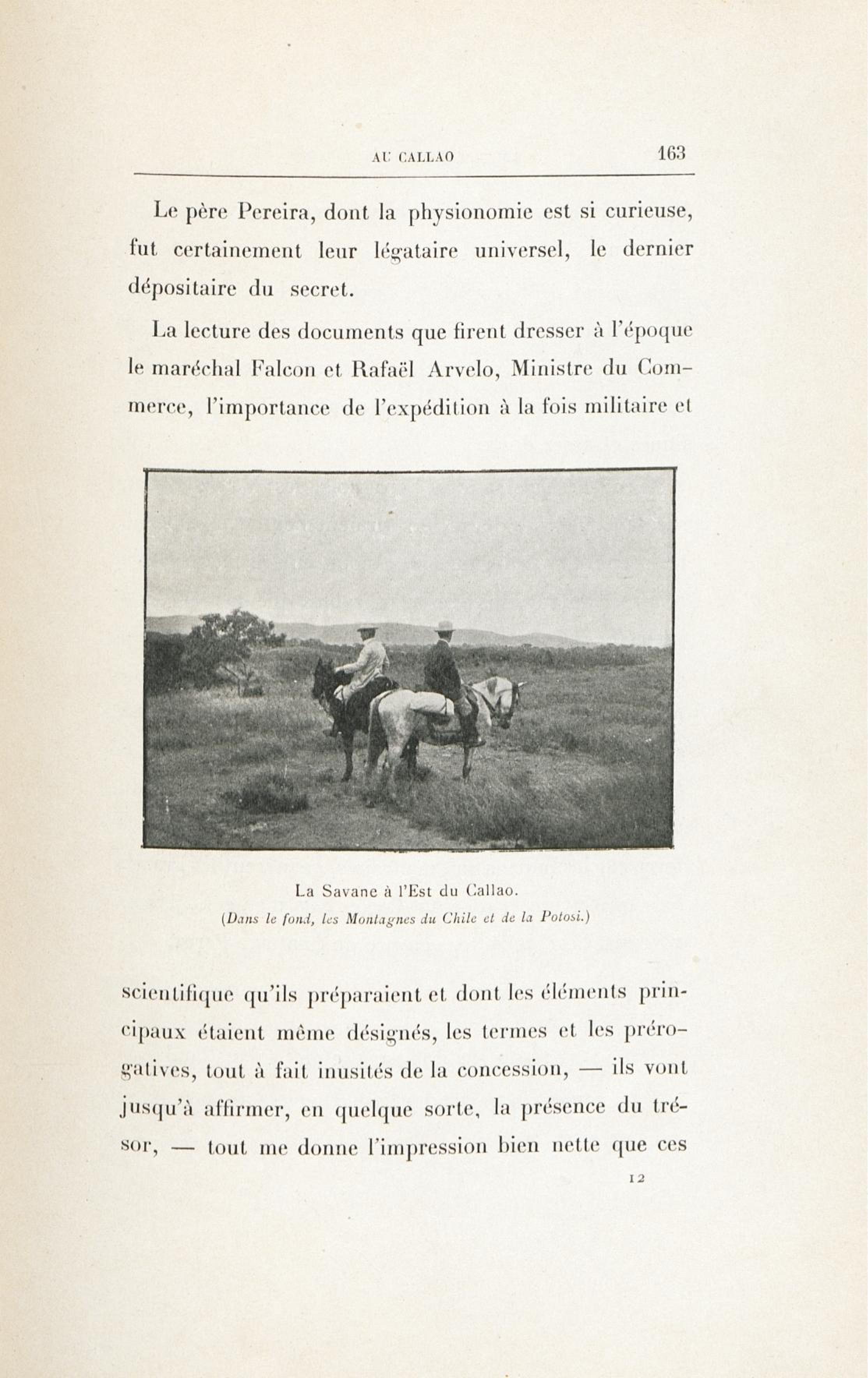 AU CALLAO 163

Le père Pereira, dont la physionomie est si curieuse, fut certainement leur légataire universel, le dernier dépositaire du secret.

La lecture des documents que firent dresser à l'époque le maréchal Falcon et Rafaël Arvelo, Ministre du Commerce, l'importance de l'expédition à la fois militaire et

La Savane à l'Est du Callao.
(Dans le fond, les Montagnes du Chile et de la Potosi.)

scientifique qu'ils préparaient et dont les éléments principaux étaient même désignés, les termes et les prérogatives, tout à fait inusités de la concession, — ils vont jusqu'à affirmer, en quelque sorte, la présence du trésor, — tout me donne l'impression bien nette que ces

12